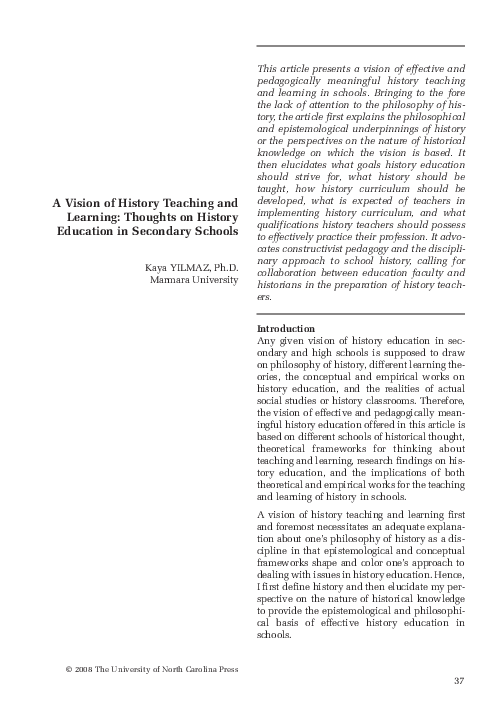 A Vision of History Teaching and Learning: Thoughts on History Education in Secondary Schools

Kaya YILMAZ, Ph.D.
Marmara University

This article presents a vision of effective and pedagogically meaningful history teaching and learning in schools. Bringing to the fore the lack of attention to the philosophy of history, the article first explains the philosophical and epistemological underpinnings of history or the perspectives on the nature of historical knowledge on which the vision is based. It then elucidates what goals history education should strive for, what history should be taught, how history curriculum should be developed, what is expected of teachers in implementing history curriculum, and what qualifications history teachers should possess to effectively practice their profession. It advocates constructivist pedagogy and the disciplinary approach to school history, calling for collaboration between education faculty and historians in the preparation of history teachers.

Introduction
Any given vision of history education in secondary and high schools is supposed to draw on philosophy of history, different learning theories, the conceptual and empirical works on history education, and the realities of actual social studies or history classrooms. Therefore, the vision of effective and pedagogically meaningful history education offered in this article is based on different schools of historical thought, theoretical frameworks for thinking about teaching and learning, research findings on history education, and the implications of both theoretical and empirical works for the teaching and learning of history in schools.

A vision of history teaching and learning first and foremost necessitates an adequate explanation about one's philosophy of history as a discipline in that epistemological and conceptual frameworks shape and color one's approach to dealing with issues in history education. Hence, I first define history and then elucidate my perspective on the nature of historical knowledge to provide the epistemological and philosophical basis of effective history education in schools.

© 2008 The University of North Carolina Press

37